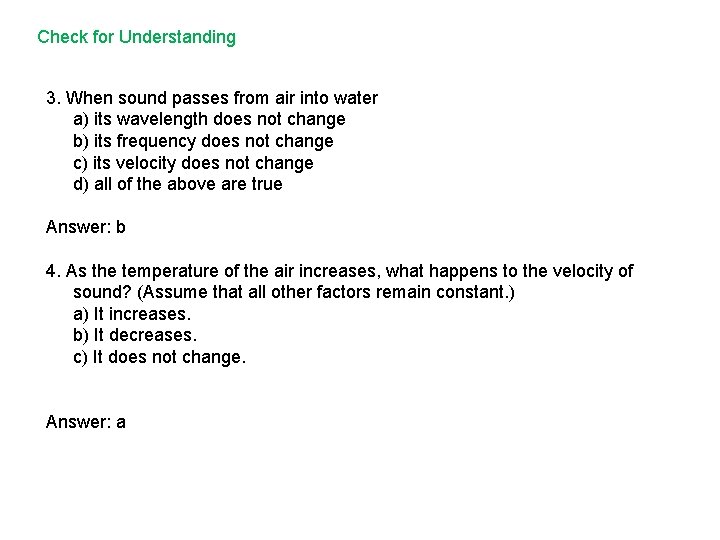 Check for Understanding

3. When sound passes from air into water
a) its wavelength does not change
b) its frequency does not change
c) its velocity does not change
d) all of the above are true

Answer: b

4. As the temperature of the air increases, what happens to the velocity of sound? (Assume that all other factors remain constant.)
a) It increases.
b) It decreases.
c) It does not change.

Answer: a